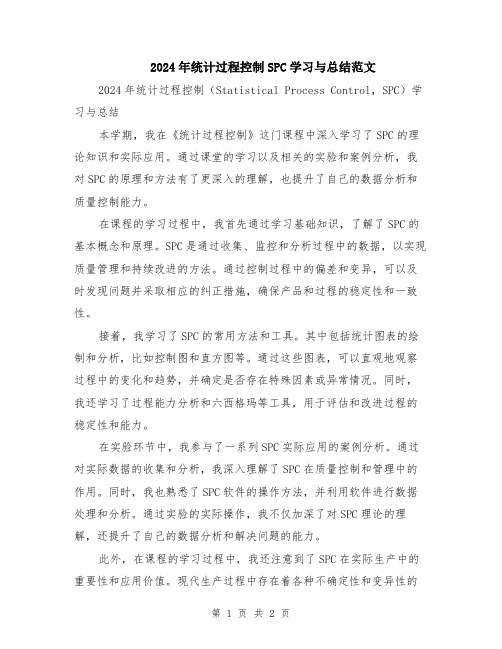 2024年统计过程控制SPC学习与总结范文

2024年统计过程控制（Statistical Process Control，SPC）学习与总结

本学期，我在《统计过程控制》这门课程中深入学习了SPC的理论知识和实际应用。通过课堂的学习以及相关的实验和案例分析，我对SPC的原理和方法有了更深入的理解，也提升了自己的数据分析和质量控制能力。

在课程的学习过程中，我首先通过学习基础知识，了解了SPC的基本概念和原理。SPC是通过收集、监控和分析过程中的数据，以实现质量管理和持续改进的方法。通过控制过程中的偏差和变异，可以及时发现问题并采取相应的纠正措施，确保产品和过程的稳定性和一致性。

接着，我学习了SPC的常用方法和工具。其中包括统计图表的绘制和分析，比如控制图和直方图等。通过这些图表，可以直观地观察过程中的变化和趋势，并确定是否存在特殊因素或异常情况。同时，我还学习了过程能力分析和六西格玛等工具，用于评估和改进过程的稳定性和能力。

在实验环节中，我参与了一系列SPC实际应用的案例分析。通过对实际数据的收集和分析，我深入理解了SPC在质量控制和管理中的作用。同时，我也熟悉了SPC软件的操作方法，并利用软件进行数据处理和分析。通过实验的实际操作，我不仅加深了对SPC理论的理解，还提升了自己的数据分析和解决问题的能力。

此外，在课程的学习过程中，我还注意到了SPC在实际生产中的重要性和应用价值。现代生产过程中存在着各种不确定性和变异性的

第 1 页 共 2 页